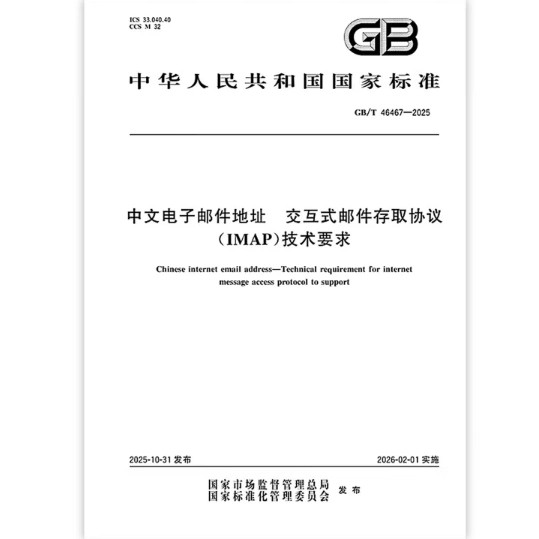 ICS 33.040.40
CCS M 32

GB

中华人民共和国国家标准

GB/T 46467—2025

中文电子邮件地址　交互式邮件存取协议（IMAP）技术要求

Chinese internet email address—Technical requirement for internet message access protocol to support

2025-10-31 发布

2026-02-01 实施

国家市场监督管理总局
国家标准化管理委员会
发布